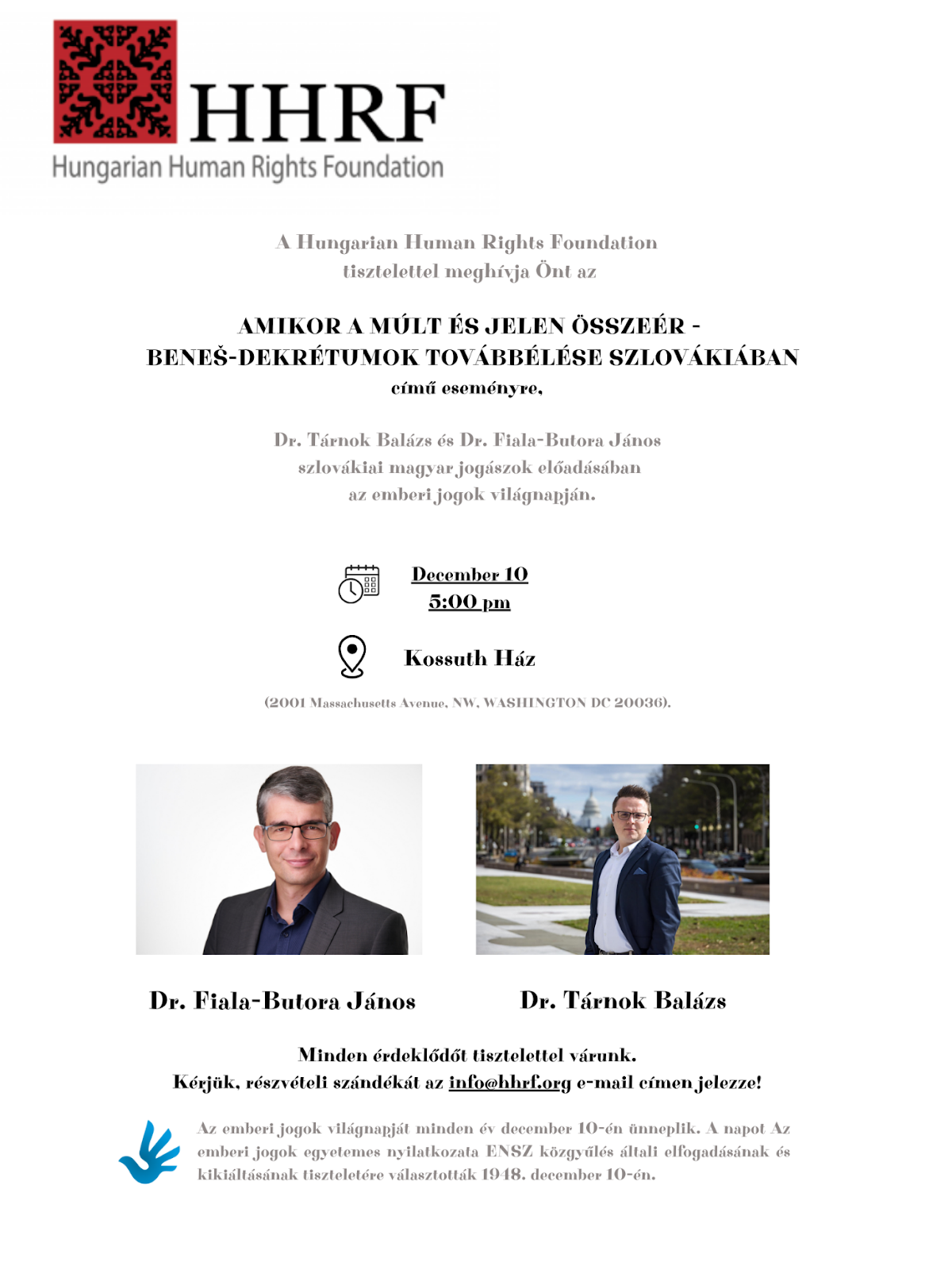 HHRF
Hungarian Human Rights Foundation

A Hungarian Human Rights Foundation tisztelettel meghívja Önt az

AMIKOR A MÚLT ÉS JELEN ÖSSZEÉR - BENEŠ-DEKRÉTUMOK TOVÁBBÉLÉSE SZLOVÁKIÁBAN
című eseményre,

Dr. Tárnok Balázs és Dr. Fiala-Butora János szlovákiai magyar jogászok előadásában az emberi jogok világnapján.

December 10
5:00 pm

Kossuth Ház

(2001 Massachusetts Avenue, NW, WASHINGTON DC 20036).

Dr. Fiala-Butora János

Dr. Tárnok Balázs

Minden érdeklődőt tisztelettel várunk.
Kérjük, részvételi szándékát az info@hhrf.org e-mail címen jelezze!

Az emberi jogok világnapját minden év december 10-én ünneplik. A napot Az emberi jogok egyetemes nyilatkozata ENSZ közgyűlés általi elfogadásának és kikiáltásának tiszteletére választották 1948. december 10-én.